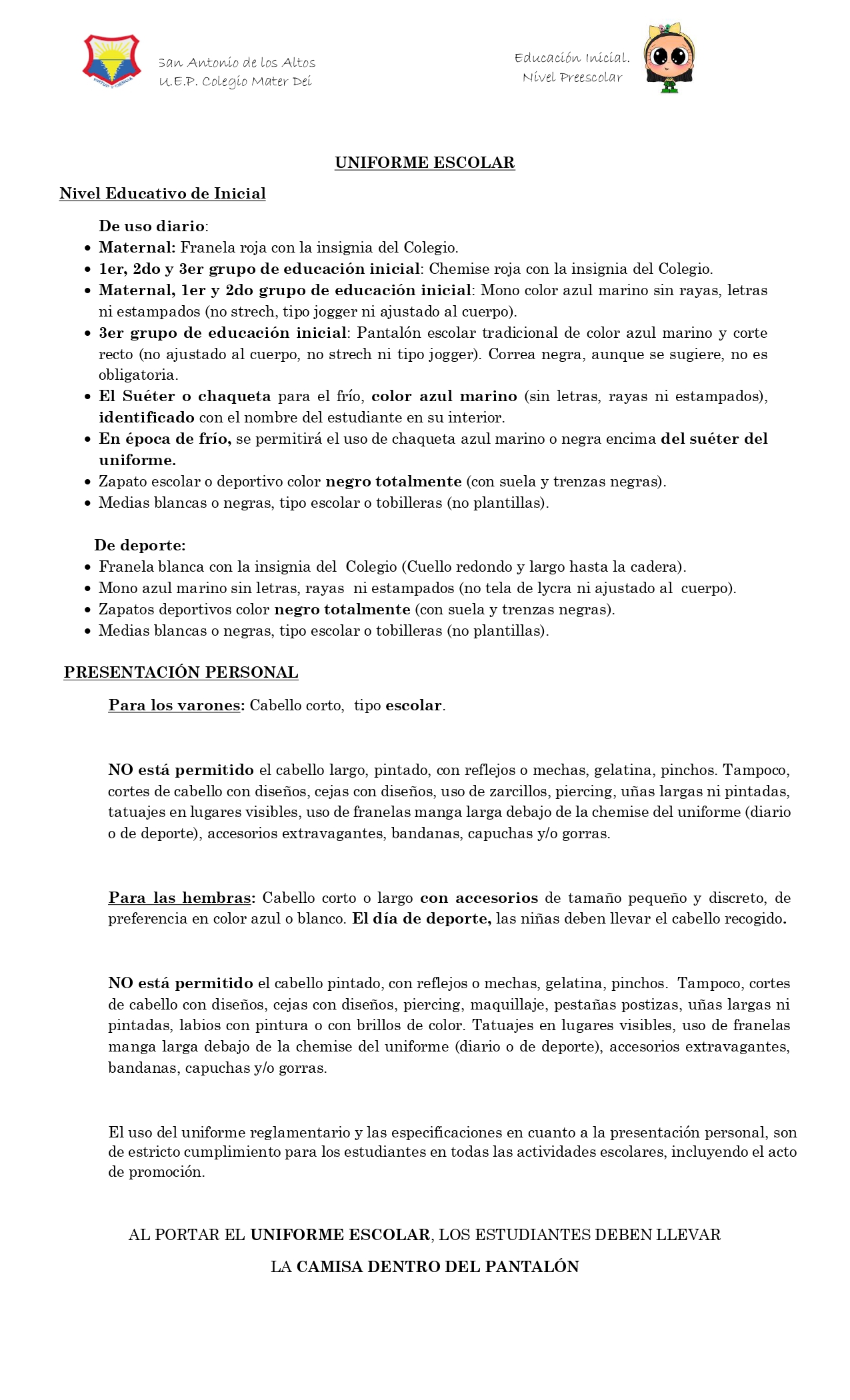 VIRTUD Y CIENCIA

San Antonio de los Altos
U.E.P. Colegio Mater Dei

Educación Inicial.
Nivel Preescolar

UNIFORME ESCOLAR

Nivel Educativo de Inicial

De uso diario:
- Maternal: Franela roja con la insignia del Colegio.
- 1er, 2do y 3er grupo de educación inicial: Chemise roja con la insignia del Colegio.
- Maternal, 1er y 2do grupo de educación inicial: Mono color azul marino sin rayas, letras ni estampados (no strech, tipo jogger ni ajustado al cuerpo).
- 3er grupo de educación inicial: Pantalón escolar tradicional de color azul marino y corte recto (no ajustado al cuerpo, no strech ni tipo jogger). Correa negra, aunque se sugiere, no es obligatoria.
- El Suéter o chaqueta para el frío, color azul marino (sin letras, rayas ni estampados), identificado con el nombre del estudiante en su interior.
- En época de frío, se permitirá el uso de chaqueta azul marino o negra encima del suéter del uniforme.
- Zapato escolar o deportivo color negro totalmente (con suela y trenzas negras).
- Medias blancas o negras, tipo escolar o tobilleras (no plantillas).

De deporte:
- Franela blanca con la insignia del Colegio (Cuello redondo y largo hasta la cadera).
- Mono azul marino sin letras, rayas ni estampados (no tela de lycra ni ajustado al cuerpo).
- Zapatos deportivos color negro totalmente (con suela y trenzas negras).
- Medias blancas o negras, tipo escolar o tobilleras (no plantillas).

PRESENTACIÓN PERSONAL

Para los varones: Cabello corto, tipo escolar.

NO está permitido el cabello largo, pintado, con reflejos o mechas, gelatina, pinchos. Tampoco, cortes de cabello con diseños, cejas con diseños, uso de zarcillos, piercing, uñas largas ni pintadas, tatuajes en lugares visibles, uso de franelas manga larga debajo de la chemise del uniforme (diario o de deporte), accesorios extravagantes, bandanas, capuchas y/o gorras.

Para las hembras: Cabello corto o largo con accesorios de tamaño pequeño y discreto, de preferencia en color azul o blanco. El día de deporte, las niñas deben llevar el cabello recogido.

NO está permitido el cabello pintado, con reflejos o mechas, gelatina, pinchos. Tampoco, cortes de cabello con diseños, cejas con diseños, piercing, maquillaje, pestañas postizas, uñas largas ni pintadas, labios con pintura o con brillos de color. Tatuajes en lugares visibles, uso de franelas manga larga debajo de la chemise del uniforme (diario o de deporte), accesorios extravagantes, bandanas, capuchas y/o gorras.

El uso del uniforme reglamentario y las especificaciones en cuanto a la presentación personal, son de estricto cumplimiento para los estudiantes en todas las actividades escolares, incluyendo el acto de promoción.

AL PORTAR EL UNIFORME ESCOLAR, LOS ESTUDIANTES DEBEN LLEVAR LA CAMISA DENTRO DEL PANTALÓN